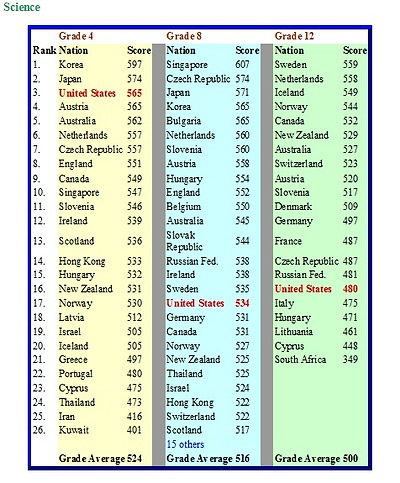 Science

| | Grade 4 | | Grade 8 | | Grade 12 | |
|---|---|---|---|---|---|---|
| Rank | Nation | Score | Nation | Score | Nation | Score |
| 1. | Korea | 597 | Singapore | 607 | Sweden | 559 |
| 2. | Japan | 574 | Czech Republic | 574 | Netherlands | 558 |
| 3. | United States | 565 | Japan | 571 | Iceland | 549 |
| 4. | Austria | 565 | Korea | 565 | Norway | 544 |
| 5. | Australia | 562 | Bulgaria | 565 | Canada | 532 |
| 6. | Netherlands | 557 | Netherlands | 560 | New Zealand | 529 |
| 7. | Czech Republic | 557 | Slovenia | 560 | Australia | 527 |
| 8. | England | 551 | Austria | 558 | Switzerland | 523 |
| 9. | Canada | 549 | Hungary | 554 | Austria | 520 |
| 10. | Singapore | 547 | England | 552 | Slovenia | 517 |
| 11. | Slovenia | 546 | Belgium | 550 | Denmark | 509 |
| 12. | Ireland | 539 | Australia | 545 | Germany | 497 |
| 13. | Scotland | 536 | Slovak Republic | 544 | France | 487 |
| 14. | Hong Kong | 533 | Russian Fed. | 538 | Czech Republic | 487 |
| 15. | Hungary | 532 | Ireland | 538 | Russian Fed. | 481 |
| 16. | New Zealand | 531 | Sweden | 535 | United States | 480 |
| 17. | Norway | 530 | United States | 534 | Italy | 475 |
| 18. | Latvia | 512 | Germany | 531 | Hungary | 471 |
| 19. | Israel | 505 | Canada | 531 | Lithuania | 461 |
| 20. | Iceland | 505 | Norway | 527 | Cyprus | 448 |
| 21. | Greece | 497 | New Zealand | 525 | South Africa | 349 |
| 22. | Portugal | 480 | Thailand | 525 | | |
| 23. | Cyprus | 475 | Israel | 524 | | |
| 24. | Thailand | 473 | Hong Kong | 522 | | |
| 25. | Iran | 416 | Switzerland | 522 | | |
| 26. | Kuwait | 401 | Scotland | 517 | | |
| | | | 15 others | | | |
| | Grade Average | 524 | Grade Average | 516 | Grade Average | 500 |